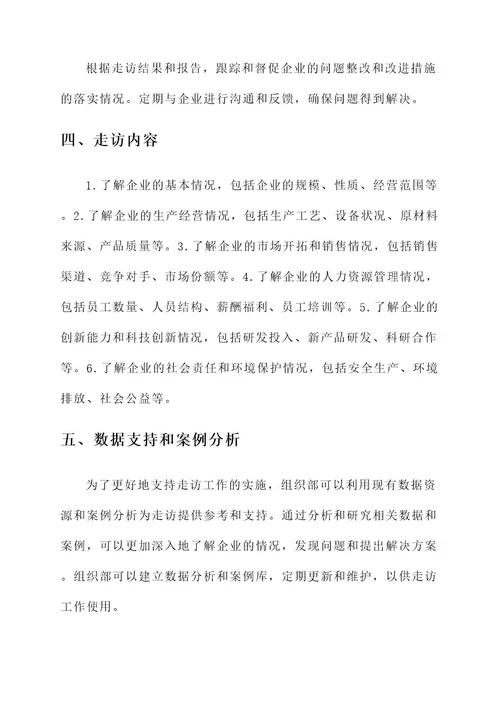 根据走访结果和报告，跟踪和督促企业的问题整改和改进措施的落实情况。定期与企业进行沟通和反馈，确保问题得到解决。

四、走访内容

1.了解企业的基本情况，包括企业的规模、性质、经营范围等。2.了解企业的生产经营情况，包括生产工艺、设备状况、原材料来源、产品质量等。3.了解企业的市场开拓和销售情况，包括销售渠道、竞争对手、市场份额等。4.了解企业的人力资源管理情况，包括员工数量、人员结构、薪酬福利、员工培训等。5.了解企业的创新能力和科技创新情况，包括研发投入、新产品研发、科研合作等。6.了解企业的社会责任和环境保护情况，包括安全生产、环境排放、社会公益等。

五、数据支持和案例分析

为了更好地支持走访工作的实施，组织部可以利用现有数据资源和案例分析为走访提供参考和支持。通过分析和研究相关数据和案例，可以更加深入地了解企业的情况，发现问题和提出解决方案。组织部可以建立数据分析和案例库，定期更新和维护，以供走访工作使用。